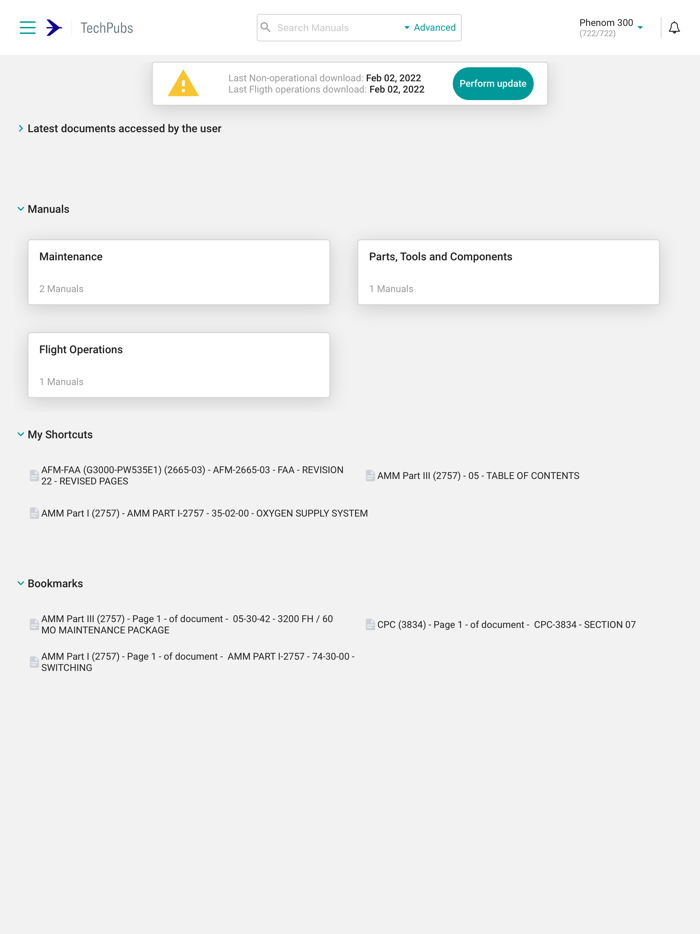 TechPubs

Search Manuals

Advanced

Phenom 300
(722/722)

Last Non-operational download: Feb 02, 2022
Last Fligth operations download: Feb 02, 2022

Perform update

Latest documents accessed by the user

Manuals

Maintenance

2 Manuals

Parts, Tools and Components

1 Manuals

Flight Operations

1 Manuals

My Shortcuts

AFM-FAA (G3000-PW535E1) (2665-03) - AFM-2665-03 - FAA - REVISION 22 - REVISED PAGES

AMM Part III (2757) - 05 - TABLE OF CONTENTS

AMM Part I (2757) - AMM PART I-2757 - 35-02-00 - OXYGEN SUPPLY SYSTEM

Bookmarks

AMM Part III (2757) - Page 1 - of document - 05-30-42 - 3200 FH / 60 MO MAINTENANCE PACKAGE

CPC (3834) - Page 1 - of document - CPC-3834 - SECTION 07

AMM Part I (2757) - Page 1 - of document - AMM PART I-2757 - 74-30-00 - SWITCHING